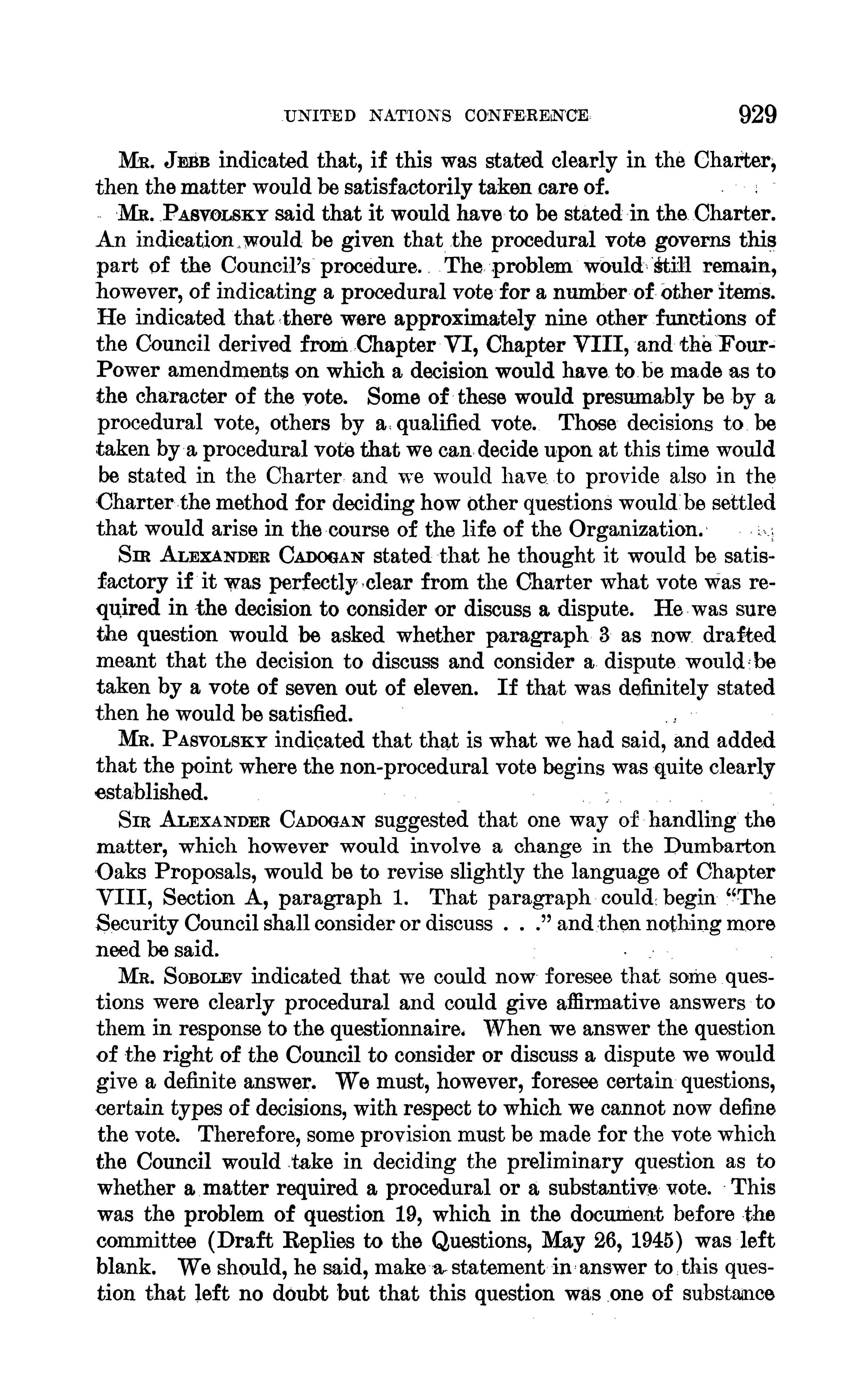 UNITED NATIONS CONFERENCE 929

Mr. Jebb indicated that, if this was stated clearly in the Charter, then the matter would be satisfactorily taken care of.

Mr. Pasvolsky said that it would have to be stated in the Charter. An indication would be given that the procedural vote governs this part of the Council's procedure. The problem would still remain, however, of indicating a procedural vote for a number of other items. He indicated that there were approximately nine other functions of the Council derived from Chapter VI, Chapter VIII, and the Four-Power amendments on which a decision would have to be made as to the character of the vote. Some of these would presumably be by a procedural vote, others by a qualified vote. Those decisions to be taken by a procedural vote that we can decide upon at this time would be stated in the Charter and we would have to provide also in the Charter the method for deciding how other questions would be settled that would arise in the course of the life of the Organization.

Sir Alexander Cadogan stated that he thought it would be satisfactory if it was perfectly clear from the Charter what vote was required in the decision to consider or discuss a dispute. He was sure the question would be asked whether paragraph 3 as now drafted meant that the decision to discuss and consider a dispute would be taken by a vote of seven out of eleven. If that was definitely stated then he would be satisfied.

Mr. Pasvolsky indicated that that is what we had said, and added that the point where the non-procedural vote begins was quite clearly established.

Sir Alexander Cadogan suggested that one way of handling the matter, which however would involve a change in the Dumbarton Oaks Proposals, would be to revise slightly the language of Chapter VIII, Section A, paragraph 1. That paragraph could begin "The Security Council shall consider or discuss . . ." and then nothing more need be said.

Mr. Sobolev indicated that we could now foresee that some questions were clearly procedural and could give affirmative answers to them in response to the questionnaire. When we answer the question of the right of the Council to consider or discuss a dispute we would give a definite answer. We must, however, foresee certain questions, certain types of decisions, with respect to which we cannot now define the vote. Therefore, some provision must be made for the vote which the Council would take in deciding the preliminary question as to whether a matter required a procedural or a substantive vote. This was the problem of question 19, which in the document before the committee (Draft Replies to the Questions, May 26, 1945) was left blank. We should, he said, make a statement in answer to this question that left no doubt but that this question was one of substance